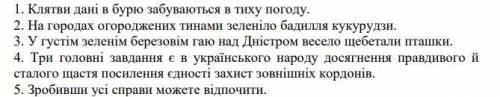 1. Клятви дані в бурю забуваються в тиху погоду.
2. На городах огороджених тинами зеленіло бадилля кукурудзи.
3. У густім зеленім березовім гаю над Дністром весело щебетали пташки.
4. Три головні завдання є в українського народу досягнення правдивого й сталого щастя посилення єдності захист зовнішніх кордонів.
5. Зробивши усі справи можете відпочити.